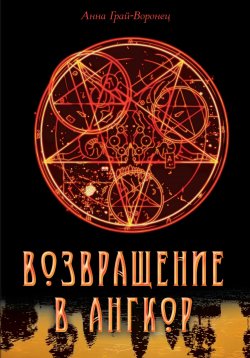 Анна Грай-Воронец

ВОЗВРАЩЕНИЕ В АНГКОР